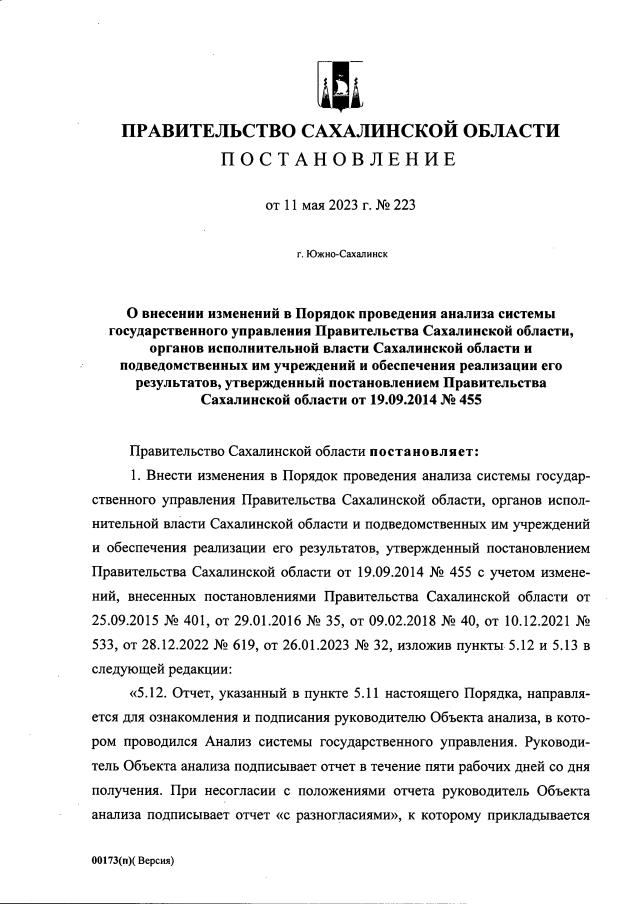 ПРАВИТЕЛЬСТВО САХАЛИНСКОЙ ОБЛАСТИ
ПОСТАНОВЛЕНИЕ

от 11 мая 2023 г. № 223

г. Южно-Сахалинск

О внесении изменений в Порядок проведения анализа системы государственного управления Правительства Сахалинской области, органов исполнительной власти Сахалинской области и подведомственных им учреждений и обеспечения реализации его результатов, утвержденный постановлением Правительства Сахалинской области от 19.09.2014 № 455

Правительство Сахалинской области постановляет:

1. Внести изменения в Порядок проведения анализа системы государственного управления Правительства Сахалинской области, органов исполнительной власти Сахалинской области и подведомственных им учреждений и обеспечения реализации его результатов, утвержденный постановлением Правительства Сахалинской области от 19.09.2014 № 455 с учетом изменений, внесенных постановлениями Правительства Сахалинской области от 25.09.2015 № 401, от 29.01.2016 № 35, от 09.02.2018 № 40, от 10.12.2021 № 533, от 28.12.2022 № 619, от 26.01.2023 № 32, изложив пункты 5.12 и 5.13 в следующей редакции:

«5.12. Отчет, указанный в пункте 5.11 настоящего Порядка, направляется для ознакомления и подписания руководителю Объекта анализа, в котором проводился Анализ системы государственного управления. Руководитель Объекта анализа подписывает отчет в течение пяти рабочих дней со дня получения. При несогласии с положениями отчета руководитель Объекта анализа подписывает отчет «с разногласиями», к которому прикладывается

00173(п)( Версия)